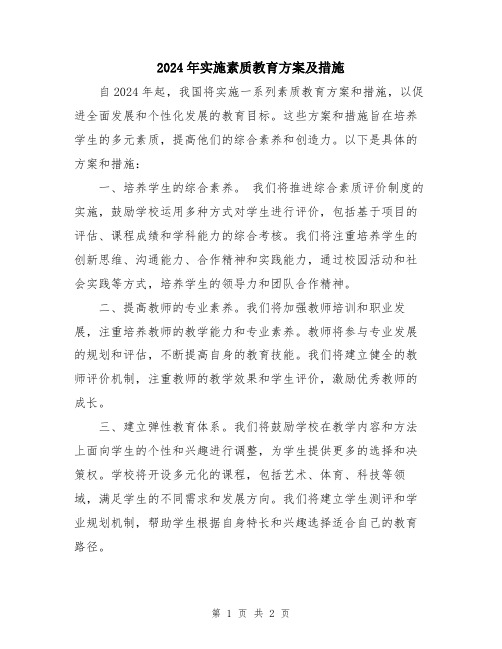 2024年实施素质教育方案及措施

自2024年起，我国将实施一系列素质教育方案和措施，以促进全面发展和个性化发展的教育目标。这些方案和措施旨在培养学生的多元素质，提高他们的综合素养和创造力。以下是具体的方案和措施：

一、培养学生的综合素养。 我们将推进综合素质评价制度的实施，鼓励学校运用多种方式对学生进行评价，包括基于项目的评估、课程成绩和学科能力的综合考核。我们将注重培养学生的创新思维、沟通能力、合作精神和实践能力，通过校园活动和社会实践等方式，培养学生的领导力和团队合作精神。

二、提高教师的专业素养。我们将加强教师培训和职业发展，注重培养教师的教学能力和专业素养。教师将参与专业发展的规划和评估，不断提高自身的教育技能。我们将建立健全的教师评价机制，注重教师的教学效果和学生评价，激励优秀教师的成长。

三、建立弹性教育体系。我们将鼓励学校在教学内容和方法上面向学生的个性和兴趣进行调整，为学生提供更多的选择和决策权。学校将开设多元化的课程，包括艺术、体育、科技等领域，满足学生的不同需求和发展方向。我们将建立学生测评和学业规划机制，帮助学生根据自身特长和兴趣选择适合自己的教育路径。

第 1 页 共 2 页